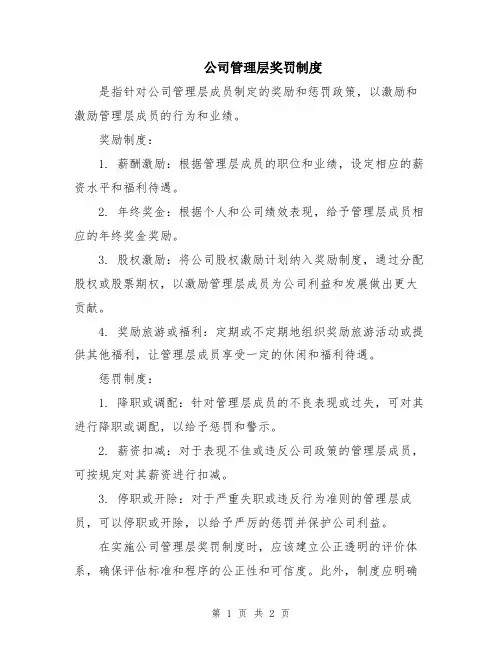 公司管理层奖罚制度

是指针对公司管理层成员制定的奖励和惩罚政策，以激励和激励管理层成员的行为和业绩。

奖励制度：

1. 薪酬激励：根据管理层成员的职位和业绩，设定相应的薪资水平和福利待遇。

2. 年终奖金：根据个人和公司绩效表现，给予管理层成员相应的年终奖金奖励。

3. 股权激励：将公司股权激励计划纳入奖励制度，通过分配股权或股票期权，以激励管理层成员为公司利益和发展做出更大贡献。

4. 奖励旅游或福利：定期或不定期地组织奖励旅游活动或提供其他福利，让管理层成员享受一定的休闲和福利待遇。

惩罚制度：

1. 降职或调配：针对管理层成员的不良表现或过失，可对其进行降职或调配，以给予惩罚和警示。

2. 薪资扣减：对于表现不佳或违反公司政策的管理层成员，可按规定对其薪资进行扣减。

3. 停职或开除：对于严重失职或违反行为准则的管理层成员，可以停职或开除，以给予严厉的惩罚并保护公司利益。

在实施公司管理层奖罚制度时，应该建立公正透明的评价体系，确保评估标准和程序的公正性和可信度。此外，制度应明确

第 1 页 共 2 页